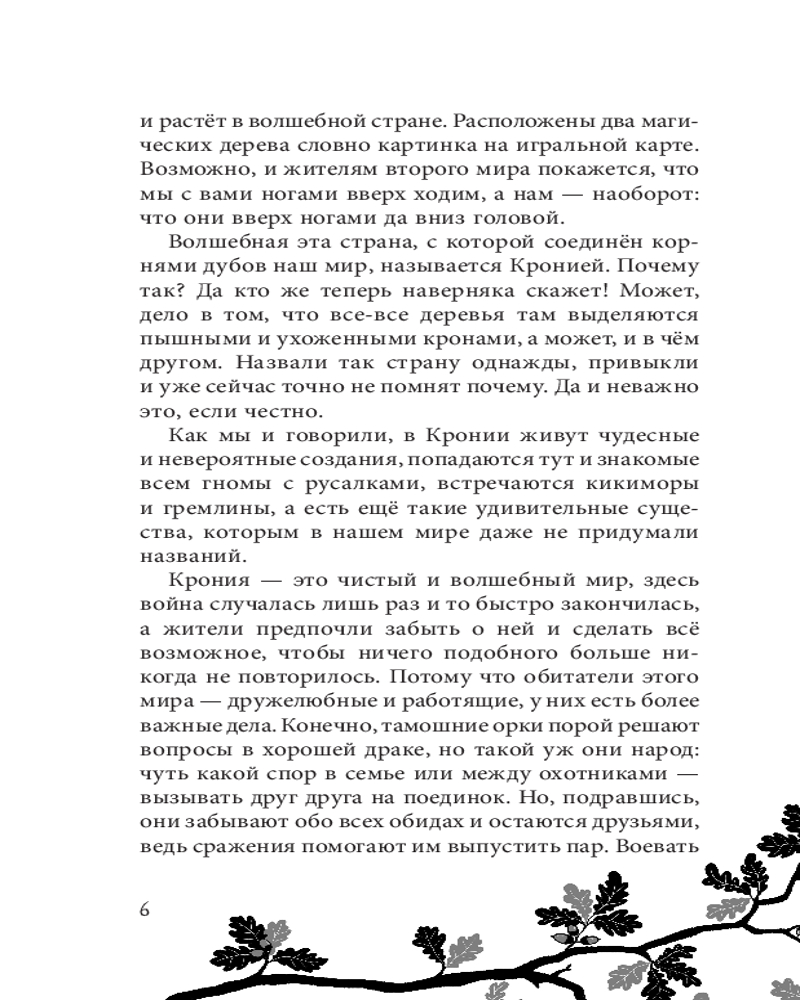 и растёт в волшебной стране. Расположены два магических дерева словно картинка на игральной карте. Возможно, и жителям второго мира покажется, что мы с вами ногами вверх ходим, а нам — наоборот: что они вверх ногами да вниз головой.

Волшебная эта страна, с которой соединён корнями дубов наш мир, называется Кронией. Почему так? Да кто же теперь наверняка скажет! Может, дело в том, что все-все деревья там выделяются пышными и ухоженными кронами, а может, и в чём другом. Назвали так страну однажды, привыкли и уже сейчас точно не помнят почему. Да и неважно это, если честно.

Как мы и говорили, в Кронии живут чудесные и невероятные создания, попадаются тут и знакомые всем гномы с русалками, встречаются кикиморы и гремлины, а есть ещё такие удивительные существа, которым в нашем мире даже не придумали названий.

Крония — это чистый и волшебный мир, здесь война случалась лишь раз и то быстро закончилась, а жители предпочли забыть о ней и сделать всё возможное, чтобы ничего подобного больше никогда не повторилось. Потому что обитатели этого мира — дружелюбные и работящие, у них есть более важные дела. Конечно, тамошние орки порой решают вопросы в хорошей драке, но такой уж они народ: чуть какой спор в семье или между охотниками — вызывать друг друга на поединок. Но, подравшись, они забывают обо всех обидах и остаются друзьями, ведь сражения помогают им выпустить пар. Воевать

6